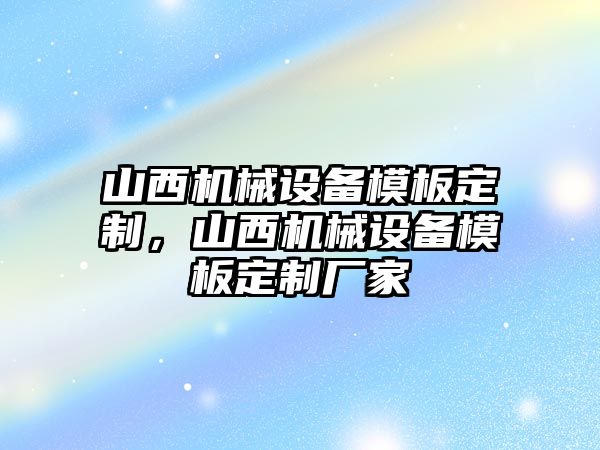 山西机械设备模板定制，山西机械设备模板定制厂家